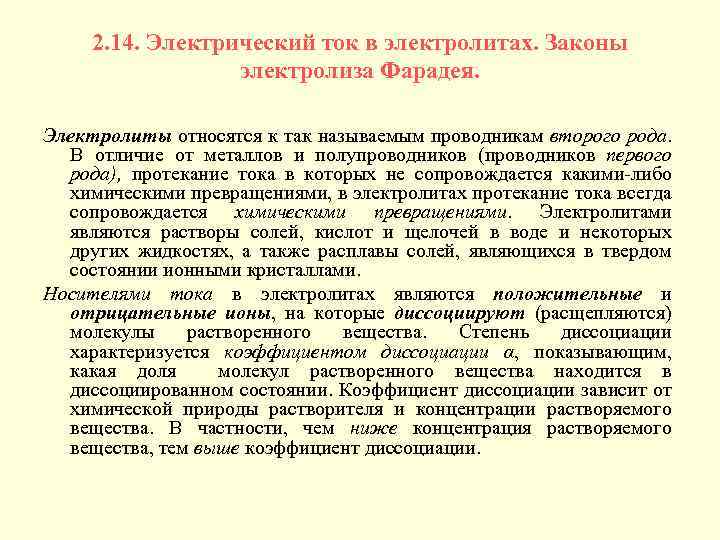 2.14. Электрический ток в электролитах. Законы электролиза Фарадея.

Электролиты относятся к так называемым проводникам второго рода. В отличие от металлов и полупроводников (проводников первого рода), протекание тока в которых не сопровождается какими-либо химическими превращениями, в электролитах протекание тока всегда сопровождается химическими превращениями. Электролитами являются растворы солей, кислот и щелочей в воде и некоторых других жидкостях, а также расплавы солей, являющихся в твердом состоянии ионными кристаллами.

Носителями тока в электролитах являются положительные и отрицательные ионы, на которые диссоциируют (расщепляются) молекулы растворенного вещества. Степень диссоциации характеризуется коэффициентом диссоциации $\alpha$, показывающим, какая доля молекул растворенного вещества находится в диссоциированном состоянии. Коэффициент диссоциации зависит от химической природы растворителя и концентрации растворяемого вещества. В частности, чем ниже концентрация растворяемого вещества, тем выше коэффициент диссоциации.